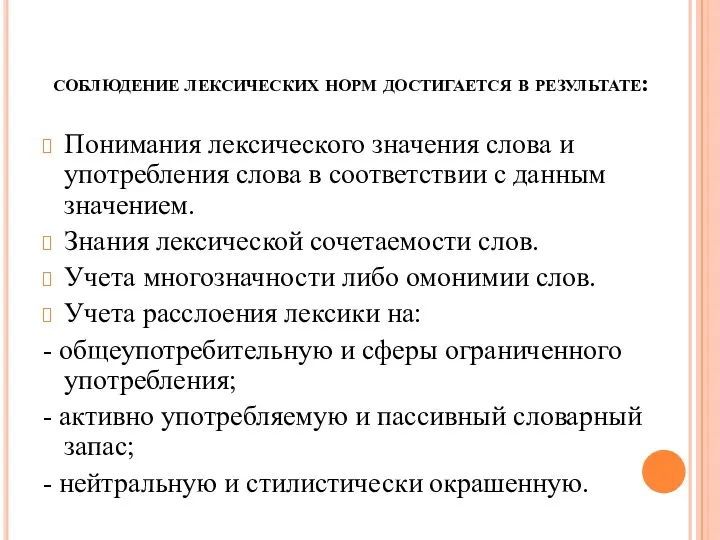 СОБЛЮДЕНИЕ ЛЕКСИЧЕСКИХ НОРМ ДОСТИГАЕТСЯ В РЕЗУЛЬТАТЕ:

Понимания лексического значения слова и употребления слова в соответствии с данным значением.

Знания лексической сочетаемости слов.

Учета многозначности либо омонимии слов.

Учета расслоения лексики на:

- общеупотребительную и сферы ограниченного употребления;

- активно употребляемую и пассивный словарный запас;

- нейтральную и стилистически окрашенную.